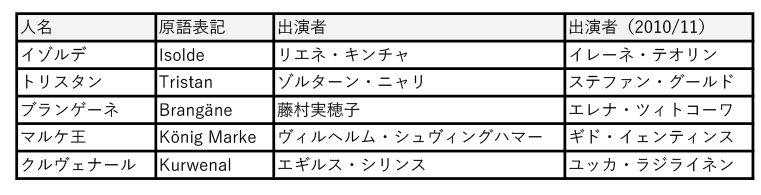 | 人名 | 原語表記 | 出演者 | 出演者（2010/11） |
|---|---|---|---|
| イゾルデ | Isolde | リエネ・キンチャ | イレーネ・テオリン |
| トリスタン | Tristan | ゾルターン・ニャリ | ステファン・グールド |
| ブランゲーネ | Brangäne | 藤村実穂子 | エレナ・ツィトコーワ |
| マルケ王 | König Marke | ヴィルヘルム・シュヴィングハマー | ギド・イェンティンス |
| クルヴェナール | Kurwenal | エギルス・シリンス | ユッカ・ラジライネン |